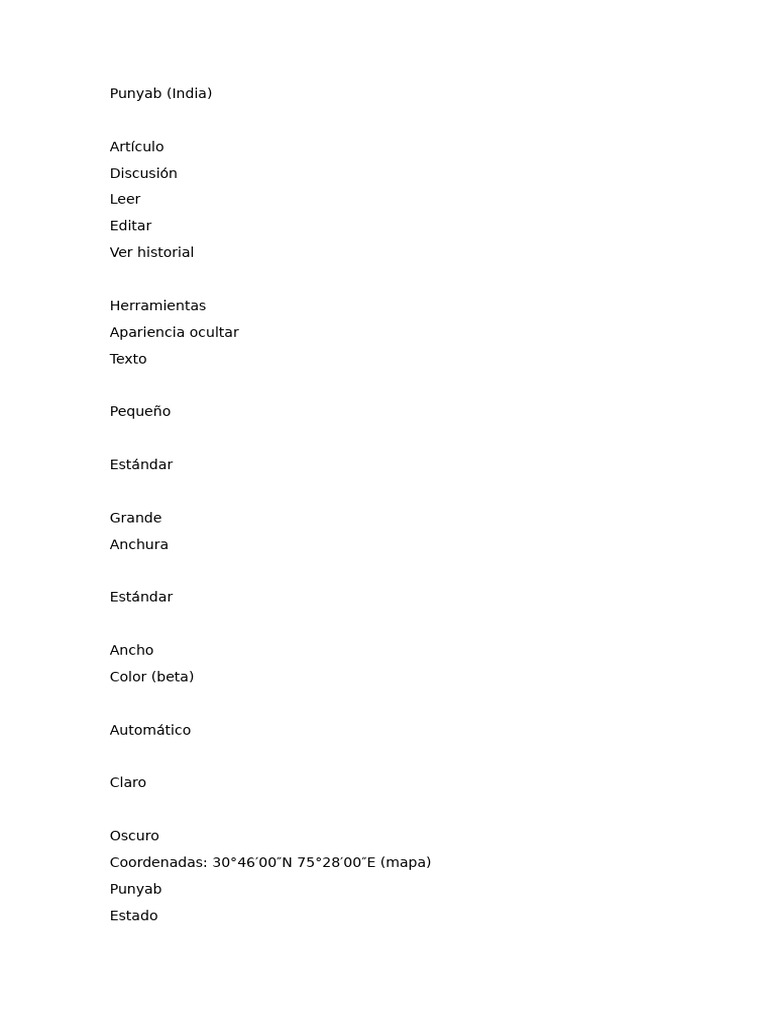 Punyab (India)

Artículo
Discusión
Leer
Editar
Ver historial

Herramientas
Apariencia ocultar
Texto

Pequeño

Estándar

Grande
Anchura

Estándar

Ancho
Color (beta)

Automático

Claro

Oscuro
Coordenadas: 30°46′00″N 75°28′00″E (mapa)
Punyab
Estado